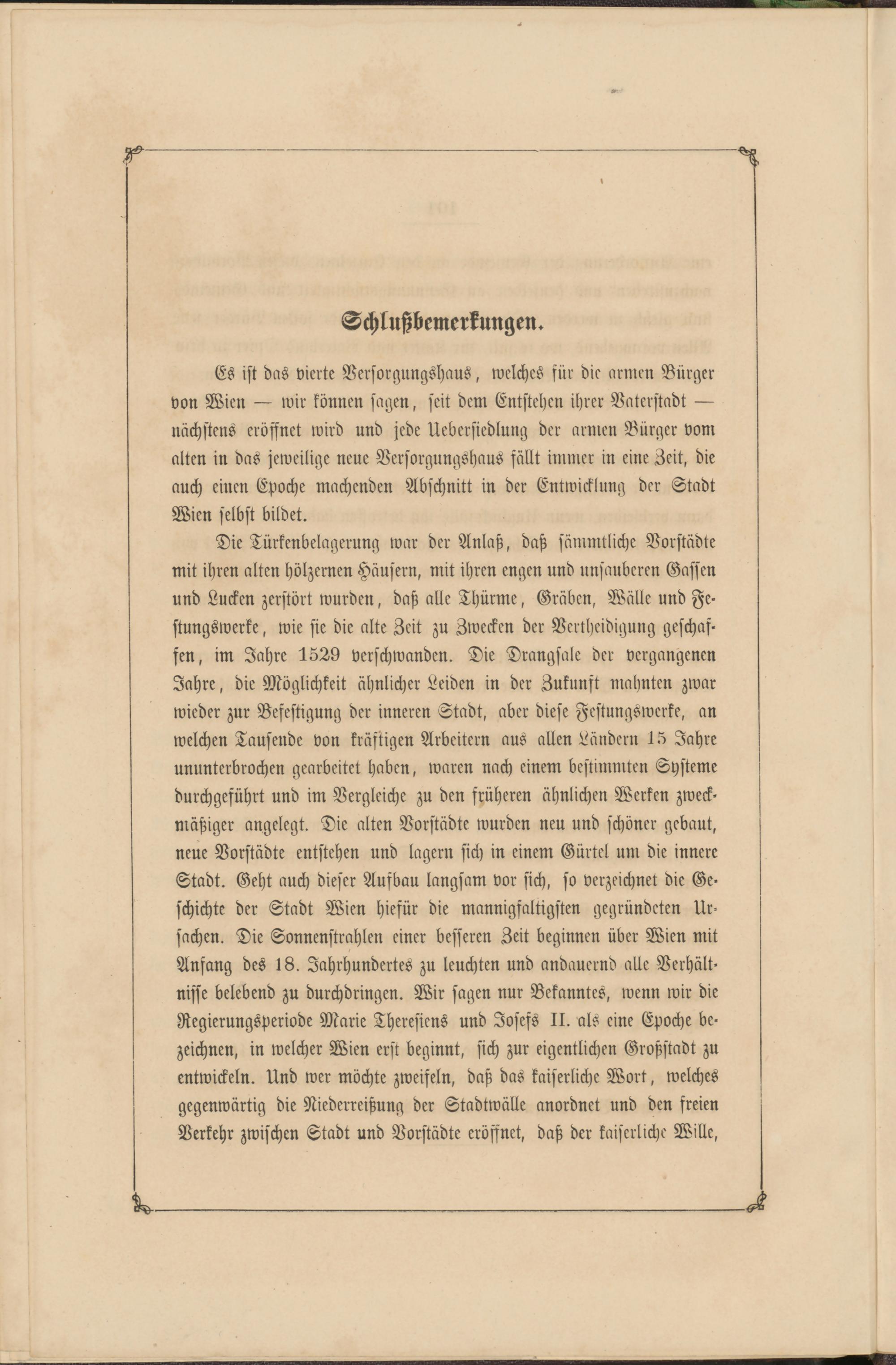 Schlußbemerkungen.

Es ist das vierte Versorgungshaus, welches für die armen Bürger von Wien — wir können sagen, seit dem Entstehen ihrer Vaterstadt — nächstens eröffnet wird und jede Uebersiedlung der armen Bürger vom alten in das jeweilige neue Versorgungshaus fällt immer in eine Zeit, die auch einen Epoche machenden Abschnitt in der Entwicklung der Stadt Wien selbst bildet.

Die Türkenbelagerung war der Anlaß, daß sämmtliche Vorstädte mit ihren alten hölzernen Häusern, mit ihren engen und unsauberen Gassen und Lucken zerstört wurden, daß alle Thürme, Gräben, Wälle und Festungswerke, wie sie die alte Zeit zu Zwecken der Vertheidigung geschaffen, im Jahre 1529 verschwanden. Die Drangsale der vergangenen Jahre, die Möglichkeit ähnlicher Leiden in der Zukunft mahnten zwar wieder zur Befestigung der inneren Stadt, aber diese Festungswerke, an welchen Tausende von kräftigen Arbeitern aus allen Ländern 15 Jahre ununterbrochen gearbeitet haben, waren nach einem bestimmten Systeme durchgeführt und im Vergleiche zu den früheren ähnlichen Werken zweckmäßiger angelegt. Die alten Vorstädte wurden neu und schöner gebaut, neue Vorstädte entstehen und lagern sich in einem Gürtel um die innere Stadt. Geht auch dieser Aufbau langsam vor sich, so verzeichnet die Geschichte der Stadt Wien hiefür die mannigfaltigsten gegründeten Ursachen. Die Sonnenstrahlen einer besseren Zeit beginnen über Wien mit Anfang des 18. Jahrhundertes zu leuchten und andauernd alle Verhältnisse belebend zu durchdringen. Wir sagen nur Bekanntes, wenn wir die Regierungsperiode Marie Theresiens und Josefs II. als eine Epoche bezeichnen, in welcher Wien erst beginnt, sich zur eigentlichen Großstadt zu entwickeln. Und wer möchte zweifeln, daß das kaiserliche Wort, welches gegenwärtig die Niederreißung der Stadtwälle anordnet und den freien Verkehr zwischen Stadt und Vorstädte eröffnet, daß der kaiserliche Wille,